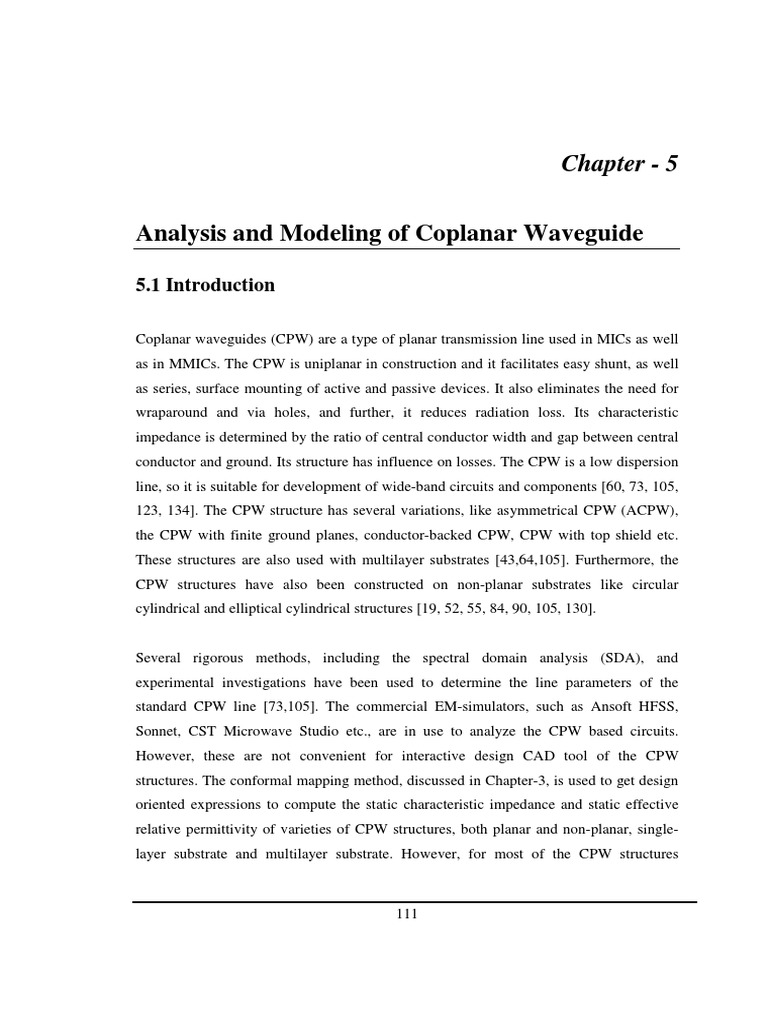 Chapter - 5

Analysis and Modeling of Coplanar Waveguide

5.1 Introduction

Coplanar waveguides (CPW) are a type of planar transmission line used in MICs as well as in MMICs. The CPW is uniplanar in construction and it facilitates easy shunt, as well as series, surface mounting of active and passive devices. It also eliminates the need for wraparound and via holes, and further, it reduces radiation loss. Its characteristic impedance is determined by the ratio of central conductor width and gap between central conductor and ground. Its structure has influence on losses. The CPW is a low dispersion line, so it is suitable for development of wide-band circuits and components [60, 73, 105, 123, 134]. The CPW structure has several variations, like asymmetrical CPW (ACPW), the CPW with finite ground planes, conductor-backed CPW, CPW with top shield etc. These structures are also used with multilayer substrates [43,64,105]. Furthermore, the CPW structures have also been constructed on non-planar substrates like circular cylindrical and elliptical cylindrical structures [19, 52, 55, 84, 90, 105, 130].

Several rigorous methods, including the spectral domain analysis (SDA), and experimental investigations have been used to determine the line parameters of the standard CPW line [73,105]. The commercial EM-simulators, such as Ansoft HFSS, Sonnet, CST Microwave Studio etc., are in use to analyze the CPW based circuits. However, these are not convenient for interactive design CAD tool of the CPW structures. The conformal mapping method, discussed in Chapter-3, is used to get design oriented expressions to compute the static characteristic impedance and static effective relative permittivity of varieties of CPW structures, both planar and non-planar, single-layer substrate and multilayer substrate. However, for most of the CPW structures

111